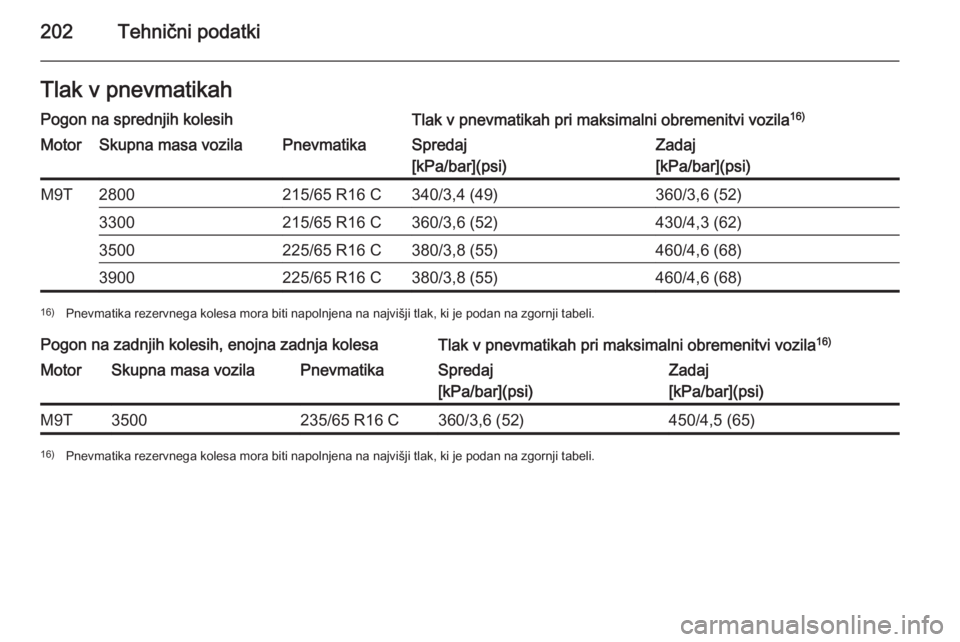 202 Tehnični podatki

Tlak v pnevmatikah

Pogon na sprednjih kolesih

Tlak v pnevmatikah pri maksimalni obremenitvi vozila$^{16)}$

| Motor | Skupna masa vozila | Pnevmatika | Spredaj [kPa/bar](psi) | Zadaj [kPa/bar](psi) |
|---|---|---|---|---|
| M9T | 2800 | 215/65 R16 C | 340/3,4 (49) | 360/3,6 (52) |
| | 3300 | 215/65 R16 C | 360/3,6 (52) | 430/4,3 (62) |
| | 3500 | 225/65 R16 C | 380/3,8 (55) | 460/4,6 (68) |
| | 3900 | 225/65 R16 C | 380/3,8 (55) | 460/4,6 (68) |

$^{16)}$ Pnevmatika rezervnega kolesa mora biti napolnjena na najvišji tlak, ki je podan na zgornji tabeli.

Pogon na zadnjih kolesih, enojna zadnja kolesa

Tlak v pnevmatikah pri maksimalni obremenitvi vozila$^{16)}$

| Motor | Skupna masa vozila | Pnevmatika | Spredaj [kPa/bar](psi) | Zadaj [kPa/bar](psi) |
|---|---|---|---|---|
| M9T | 3500 | 235/65 R16 C | 360/3,6 (52) | 450/4,5 (65) |

$^{16)}$ Pnevmatika rezervnega kolesa mora biti napolnjena na najvišji tlak, ki je podan na zgornji tabeli.

carmanualsonline.info